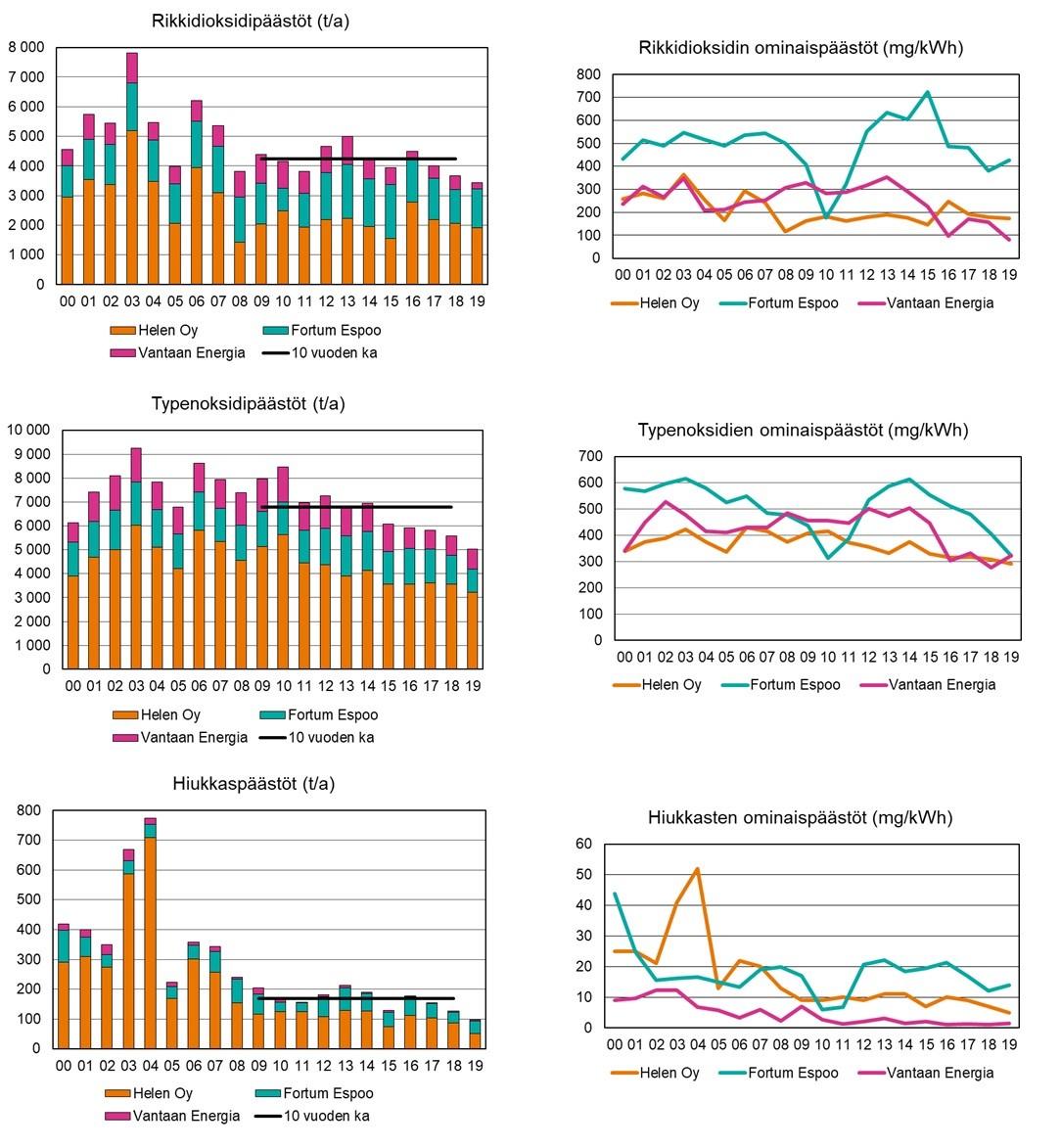 Rikkidioksidipäästöt (t/a)

8 000
7 000
6 000
5 000
4 000
3 000
2 000
1 000
0

00 01 02 03 04 05 06 07 08 09 10 11 12 13 14 15 16 17 18 19

Helen Oy
Fortum Espoo
Vantaan Energia
10 vuoden ka

Rikkidioksidin ominaispäästöt (mg/kWh)

800
700
600
500
400
300
200
100
0

00 01 02 03 04 05 06 07 08 09 10 11 12 13 14 15 16 17 18 19

Helen Oy
Fortum Espoo
Vantaan Energia

Typenoksidipäästöt (t/a)

10 000
9 000
8 000
7 000
6 000
5 000
4 000
3 000
2 000
1 000
0

00 01 02 03 04 05 06 07 08 09 10 11 12 13 14 15 16 17 18 19

Helen Oy
Fortum Espoo
Vantaan Energia
10 vuoden ka

Typenoksidien ominaispäästöt (mg/kWh)

700
600
500
400
300
200
100
0

00 01 02 03 04 05 06 07 08 09 10 11 12 13 14 15 16 17 18 19

Helen Oy
Fortum Espoo
Vantaan Energia

Hiukkaspäästöt (t/a)

800
700
600
500
400
300
200
100
0

00 01 02 03 04 05 06 07 08 09 10 11 12 13 14 15 16 17 18 19

Helen Oy
Fortum Espoo
Vantaan Energia
10 vuoden ka

Hiukkasten ominaispäästöt (mg/kWh)

60
50
40
30
20
10
0

00 01 02 03 04 05 06 07 08 09 10 11 12 13 14 15 16 17 18 19

Helen Oy
Fortum Espoo
Vantaan Energia